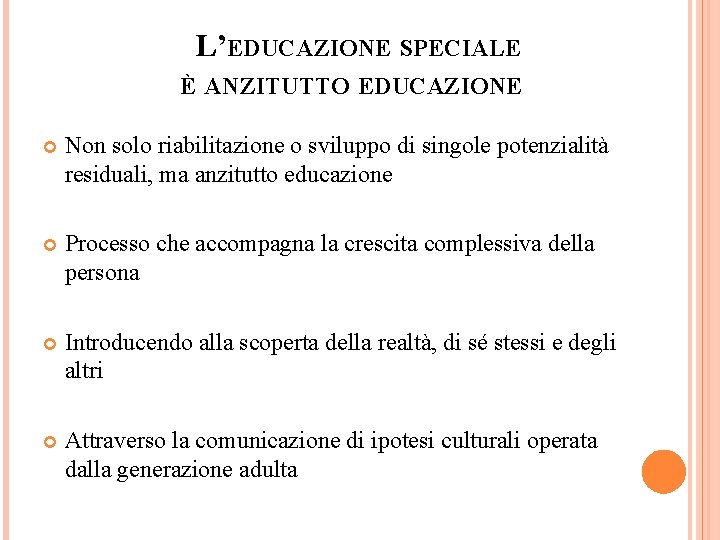 L'EDUCAZIONE SPECIALE
È ANZITUTTO EDUCAZIONE

Non solo riabilitazione o sviluppo di singole potenzialità residuali, ma anzitutto educazione

Processo che accompagna la crescita complessiva della persona

Introducendo alla scoperta della realtà, di sé stessi e degli altri

Attraverso la comunicazione di ipotesi culturali operata dalla generazione adulta